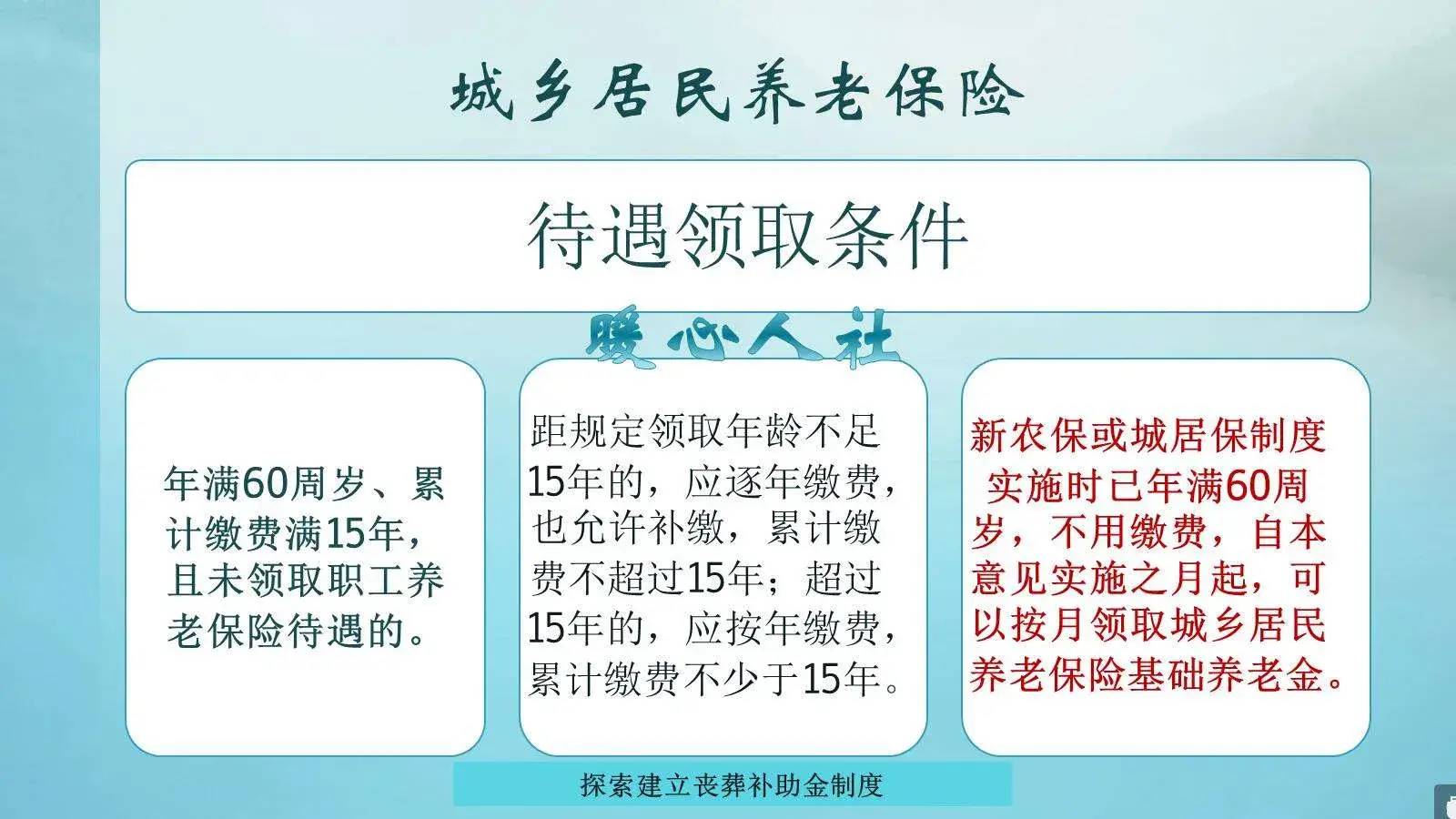 城乡居民养老保险

待遇领取条件

暖心人社

年满60周岁、累计缴费满15年，且未领取职工养老保险待遇的。

距规定领取年龄不足15年的，应逐年缴费，也允许补缴，累计缴费不超过15年；超过15年的，应按年缴费，累计缴费不少于15年。

新农保或城居保制度实施时已年满60周岁，不用缴费，自本意见实施之月起，可以按月领取城乡居民养老保险基础养老金。

探索建立丧葬补助金制度